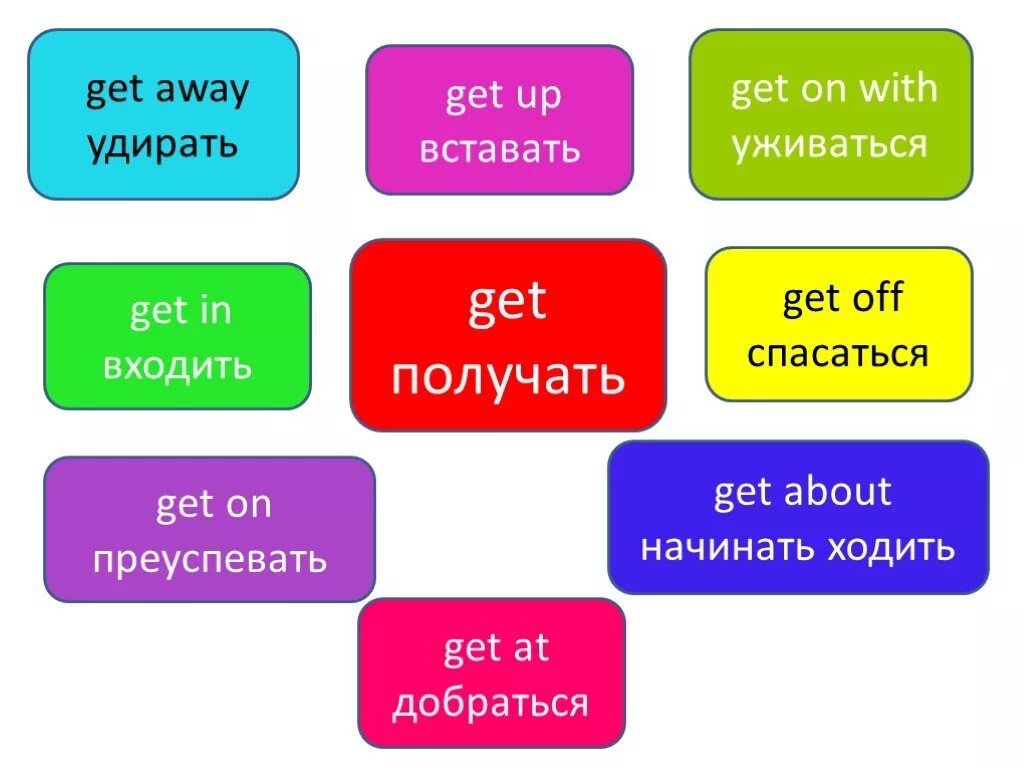 get away
удирать

get up
вставать

get on with
уживаться

get in
входить

get
получать

get off
спасаться

get on
преуспевать

get about
начинать ходить

get at
добраться